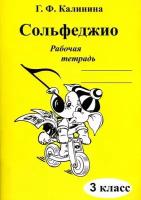 Г. Ф. Калинина

Сольфеджио

Рабочая тетрадь

3 класс